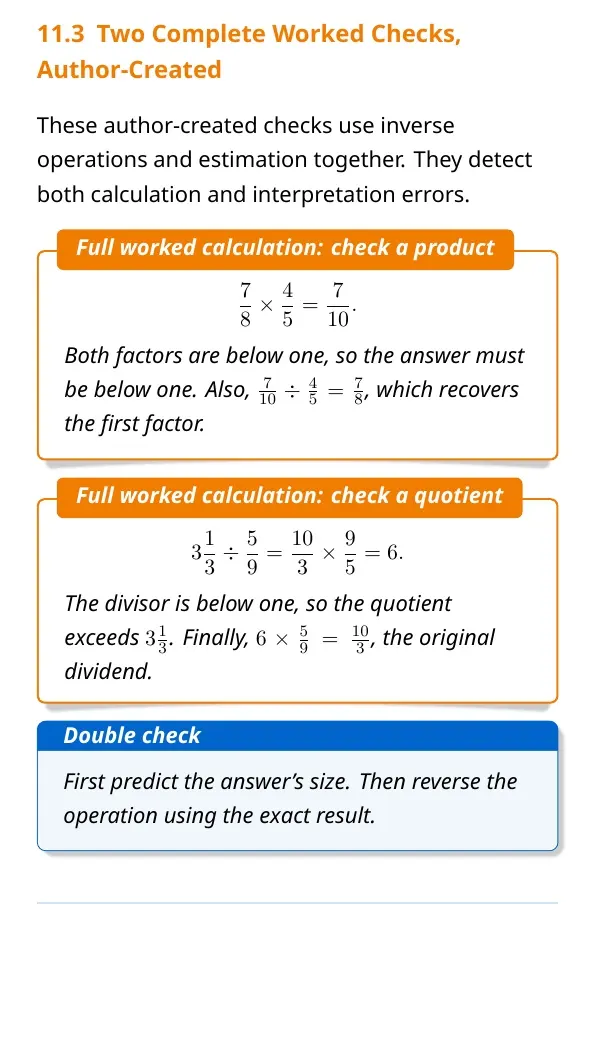 11.3 Two Complete Worked Checks, Author-Created

These author-created checks use inverse operations and estimation together. They detect both calculation and interpretation errors.

Full worked calculation: check a product

$\frac{7}{8} \times \frac{4}{5} = \frac{7}{10}.$

Both factors are below one, so the answer must be below one. Also, $\frac{7}{10} \div \frac{4}{5} = \frac{7}{8}$, which recovers the first factor.

Full worked calculation: check a quotient

$3\frac{1}{3} \div \frac{5}{9} = \frac{10}{3} \times \frac{9}{5} = 6.$

The divisor is below one, so the quotient exceeds $3\frac{1}{3}$. Finally, $6 \times \frac{5}{9} = \frac{10}{3}$, the original dividend.

Double check

First predict the answer's size. Then reverse the operation using the exact result.